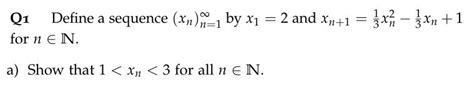 **Q1** Define a sequence $(x_n)_{n=1}^{\infty}$ by $x_1 = 2$ and $x_{n+1} = \frac{1}{3}x_n^2 - \frac{1}{3}x_n + 1$ for $n \in \mathbb{N}$.

a) Show that $1 < x_n < 3$ for all $n \in \mathbb{N}$.